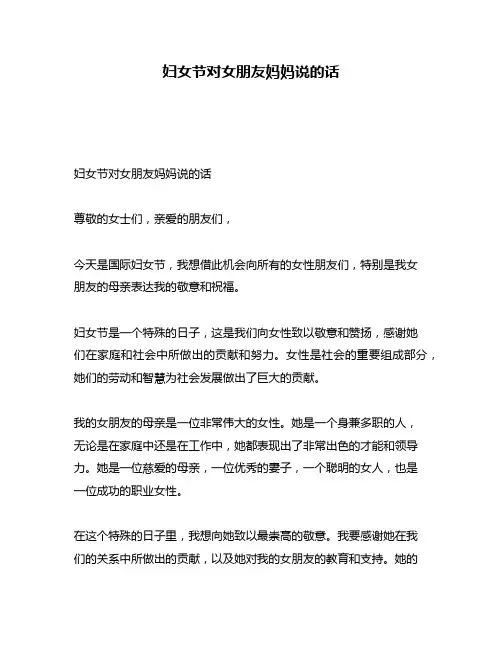 妇女节对女朋友妈妈说的话

妇女节对女朋友妈妈说的话

尊敬的女士们，亲爱的朋友们，

今天是国际妇女节，我想借此机会向所有的女性朋友们，特别是我女朋友的母亲表达我的敬意和祝福。

妇女节是一个特殊的日子，这是我们向女性致以敬意和赞扬，感谢她们在家庭和社会中所做出的贡献和努力。女性是社会的重要组成部分，她们的劳动和智慧为社会发展做出了巨大的贡献。

我的女朋友的母亲是一位非常伟大的女性。她是一个身兼多职的人，无论是在家庭中还是在工作中，她都表现出了非常出色的才能和领导力。她是一位慈爱的母亲，一位优秀的妻子，一个聪明的女人，也是一位成功的职业女性。

在这个特殊的日子里，我想向她致以最崇高的敬意。我要感谢她在我们的关系中所做出的贡献，以及她对我的女朋友的教育和支持。她的